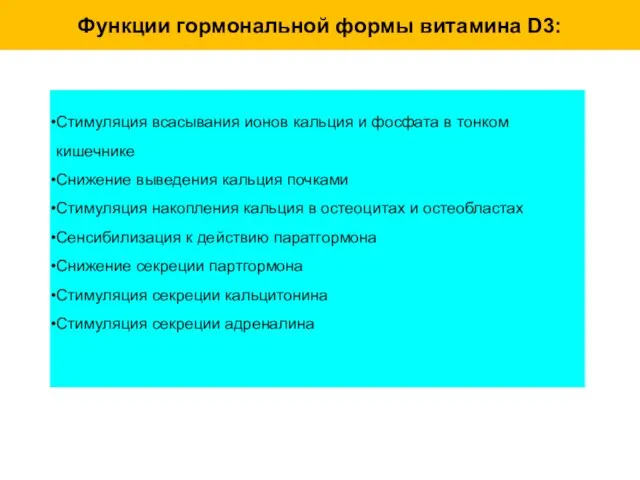 Функции гормональной формы витамина D3:

•Стимуляция всасывания ионов кальция и фосфата в тонком кишечнике
•Снижение выведения кальция почками
•Стимуляция накопления кальция в остеоцитах и остеобластах
•Сенсибилизация к действию паратгормона
•Снижение секреции партгормона
•Стимуляция секреции кальцитонина
•Стимуляция секреции адреналина